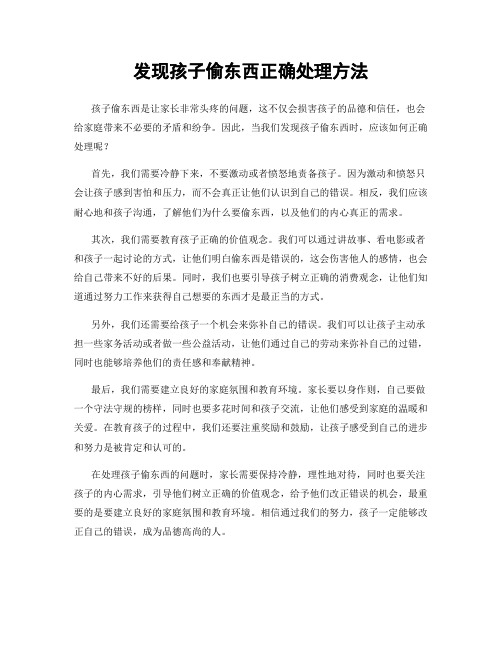 发现孩子偷东西正确处理方法

孩子偷东西是让家长非常头疼的问题，这不仅会损害孩子的品德和信任，也会给家庭带来不必要的矛盾和纷争。因此，当我们发现孩子偷东西时，应该如何正确处理呢？

首先，我们需要冷静下来，不要激动或者愤怒地责备孩子。因为激动和愤怒只会让孩子感到害怕和压力，而不会真正让他们认识到自己的错误。相反，我们应该耐心地和孩子沟通，了解他们为什么要偷东西，以及他们的内心真正的需求。

其次，我们需要教育孩子正确的价值观念。我们可以通过讲故事、看电影或者和孩子一起讨论的方式，让他们明白偷东西是错误的，这会伤害他人的感情，也会给自己带来不好的后果。同时，我们也要引导孩子树立正确的消费观念，让他们知道通过努力工作来获得自己想要的东西才是最正当的方式。

另外，我们还需要给孩子一个机会来弥补自己的错误。我们可以让孩子主动承担一些家务活动或者做一些公益活动，让他们通过自己的劳动来弥补自己的过错，同时也能够培养他们的责任感和奉献精神。

最后，我们需要建立良好的家庭氛围和教育环境。家长要以身作则，自己要做一个守法守规的榜样，同时也要多花时间和孩子交流，让他们感受到家庭的温暖和关爱。在教育孩子的过程中，我们还要注重奖励和鼓励，让孩子感受到自己的进步和努力是被肯定和认可的。

在处理孩子偷东西的问题时，家长需要保持冷静，理性地对待，同时也要关注孩子的内心需求，引导他们树立正确的价值观念，给予他们改正错误的机会，最重要的是要建立良好的家庭氛围和教育环境。相信通过我们的努力，孩子一定能够改正自己的错误，成为品德高尚的人。